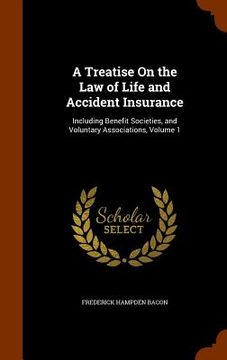 A Treatise On the Law of Life and Accident Insurance

Including Benefit Societies, and Voluntary Associations, Volume 1

Scholar
SELECT

FREDERICK HAMPDEN BACON